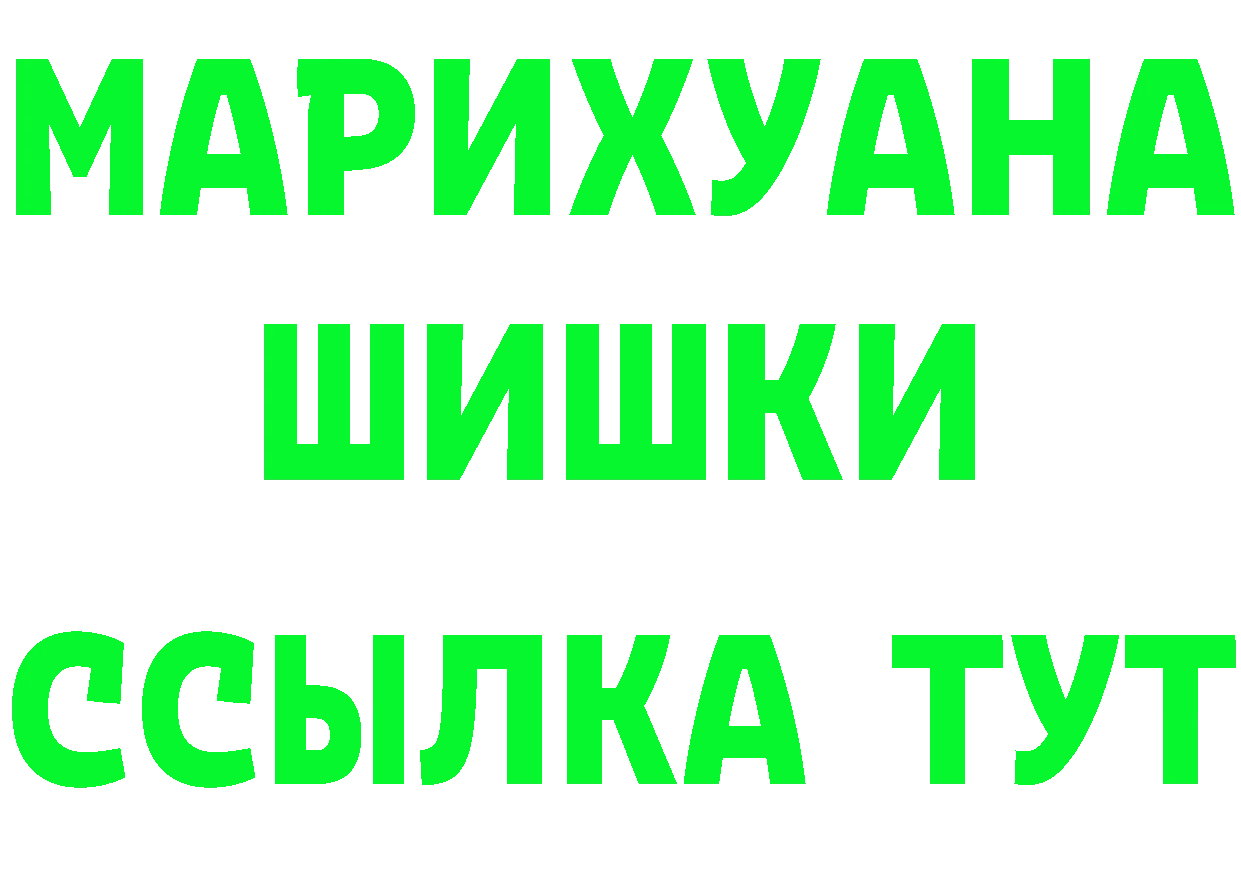 МАРИХУАНА
ШИШКИ
ССЫЛКА ТУТ